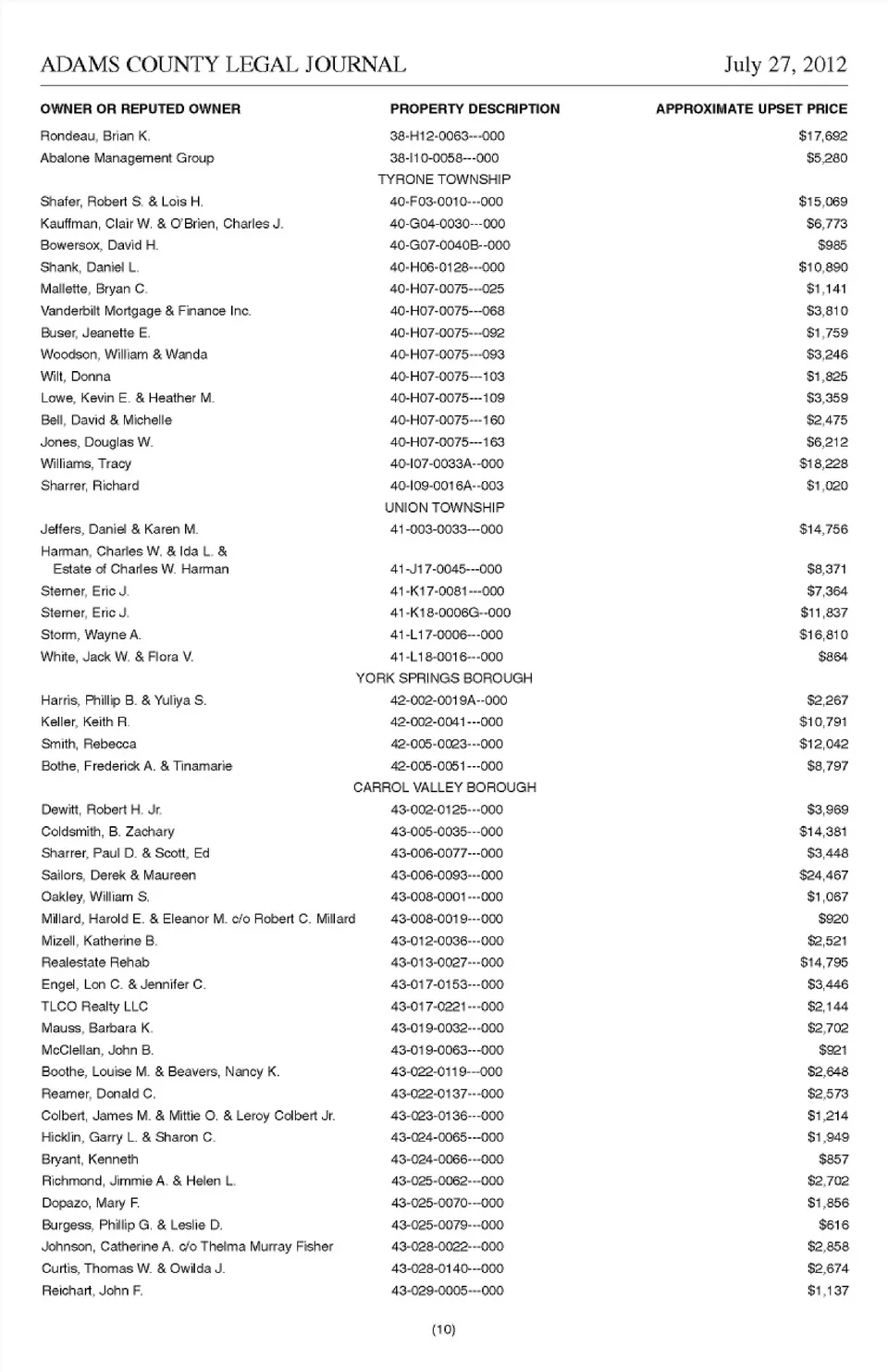 ADAMS COUNTY LEGAL JOURNAL July 27, 2012

| OWNER OR REPUTED OWNER | PROPERTY DESCRIPTION | APPROXIMATE UPSET PRICE |
|---|---|---|
| Rondeau, Brian K. | 38-H12-0063---000 | $17,692 |
| Abalone Management Group | 38-I10-0058---000 | $5,280 |
| | TYRONE TOWNSHIP | |
| Shafer, Robert S. & Lois H. | 40-F03-0010---000 | $15,069 |
| Kauffman, Clair W. & O'Brien, Charles J. | 40-G04-0030---000 | $6,773 |
| Bowersox, David H. | 40-G07-0040B--000 | $985 |
| Shank, Daniel L. | 40-H06-0128---000 | $10,890 |
| Mallette, Bryan C. | 40-H07-0075---025 | $1,141 |
| Vanderbilt Mortgage & Finance Inc. | 40-H07-0075---068 | $3,810 |
| Buser, Jeanette E. | 40-H07-0075---092 | $1,759 |
| Woodson, William & Wanda | 40-H07-0075---093 | $3,246 |
| Wilt, Donna | 40-H07-0075---103 | $1,825 |
| Lowe, Kevin E. & Heather M. | 40-H07-0075---109 | $3,359 |
| Bell, David & Michelle | 40-H07-0075---160 | $2,475 |
| Jones, Douglas W. | 40-H07-0075---163 | $6,212 |
| Williams, Tracy | 40-I07-0033A--000 | $18,228 |
| Sharrer, Richard | 40-I09-0016A--003 | $1,020 |
| | UNION TOWNSHIP | |
| Jeffers, Daniel & Karen M. | 41-003-0033---000 | $14,756 |
| Harman, Charles W. & Ida L. & Estate of Charles W. Harman | 41-J17-0045---000 | $8,371 |
| Sterner, Eric J. | 41-K17-0081---000 | $7,364 |
| Sterner, Eric J. | 41-K18-0006G--000 | $11,837 |
| Storm, Wayne A. | 41-L17-0006---000 | $16,810 |
| White, Jack W. & Flora V. | 41-L18-0016---000 | $864 |
| | YORK SPRINGS BOROUGH | |
| Harris, Phillip B. & Yuliya S. | 42-002-0019A--000 | $2,267 |
| Keller, Keith R. | 42-002-0041---000 | $10,791 |
| Smith, Rebecca | 42-005-0023---000 | $12,042 |
| Bothe, Frederick A. & Tinamarie | 42-005-0051---000 | $8,797 |
| | CARROL VALLEY BOROUGH | |
| Dewitt, Robert H. Jr. | 43-002-0125---000 | $3,969 |
| Coldsmith, B. Zachary | 43-005-0035---000 | $14,381 |
| Sharrer, Paul D. & Scott, Ed | 43-006-0077---000 | $3,448 |
| Sailors, Derek & Maureen | 43-006-0093---000 | $24,467 |
| Oakley, William S. | 43-008-0001---000 | $1,067 |
| Millard, Harold E. & Eleanor M. c/o Robert C. Millard | 43-008-0019---000 | $920 |
| Mizell, Katherine B. | 43-012-0036---000 | $2,521 |
| Realestate Rehab | 43-013-0027---000 | $14,795 |
| Engel, Lon C. & Jennifer C. | 43-017-0153---000 | $3,446 |
| TLCO Realty LLC | 43-017-0221---000 | $2,144 |
| Mauss, Barbara K. | 43-019-0032---000 | $2,702 |
| McClellan, John B. | 43-019-0063---000 | $921 |
| Boothe, Louise M. & Beavers, Nancy K. | 43-022-0119---000 | $2,648 |
| Reamer, Donald C. | 43-022-0137---000 | $2,573 |
| Colbert, James M. & Mittie O. & Leroy Colbert Jr. | 43-023-0136---000 | $1,214 |
| Hicklin, Garry L. & Sharon C. | 43-024-0065---000 | $1,949 |
| Bryant, Kenneth | 43-024-0066---000 | $857 |
| Richmond, Jimmie A. & Helen L. | 43-025-0062---000 | $2,702 |
| Dopazo, Mary F. | 43-025-0070---000 | $1,856 |
| Burgess, Phillip G. & Leslie D. | 43-025-0079---000 | $616 |
| Johnson, Catherine A. c/o Thelma Murray Fisher | 43-028-0022---000 | $2,858 |
| Curtis, Thomas W. & Owilda J. | 43-028-0140---000 | $2,674 |
| Reichart, John F. | 43-029-0005---000 | $1,137 |

(10)